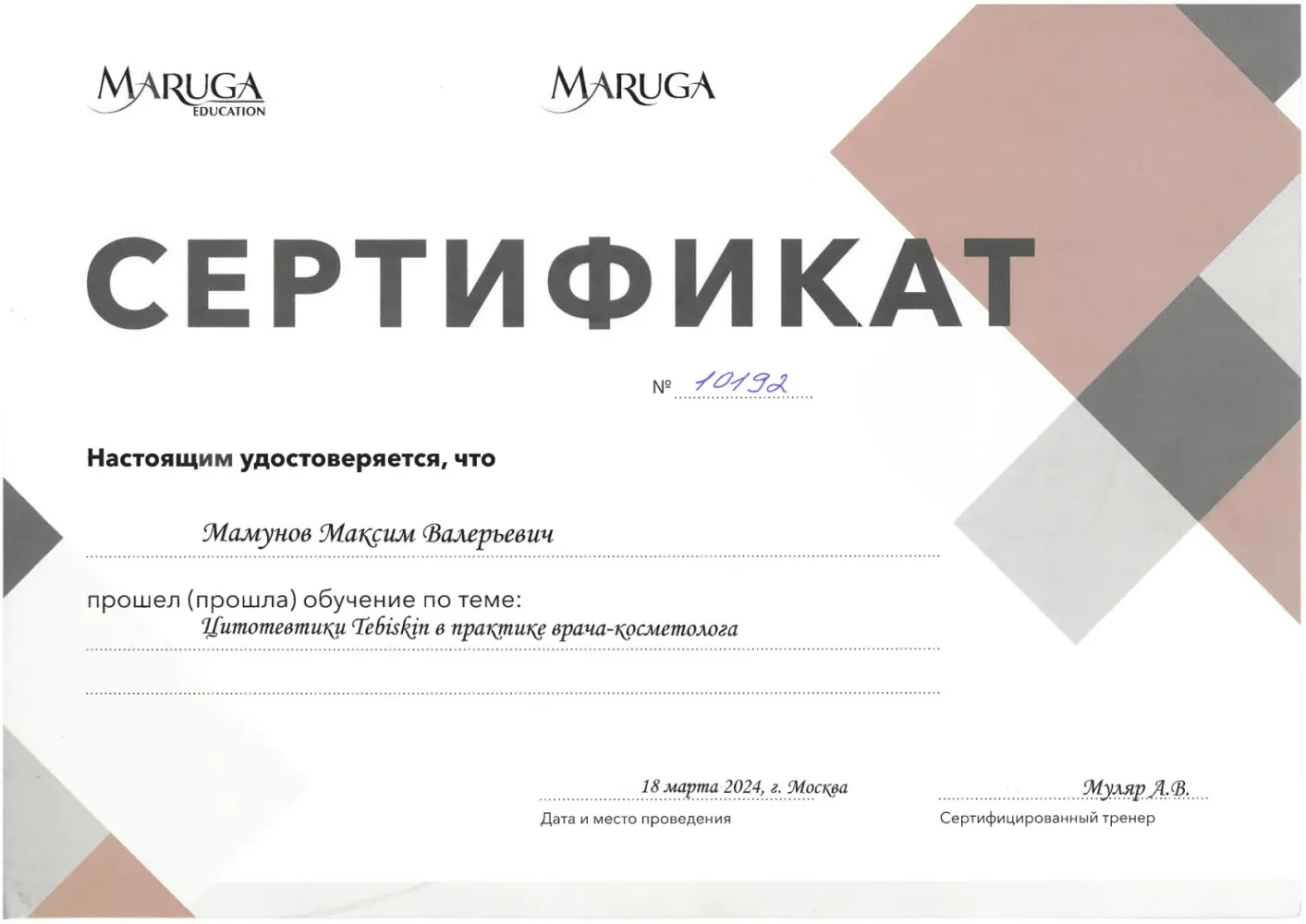 MARUGA
EDUCATION

MARUGA

СЕРТИФИКАТ

№ 10192

Настоящим удостоверяется, что

Мамунов Максим Валерьевич

прошел (прошла) обучение по теме:
Цитотевтики Tebiskin в практике врача-косметолога

18 марта 2024, г. Москва
Дата и место проведения

Муляр А.В.
Сертифицированный тренер